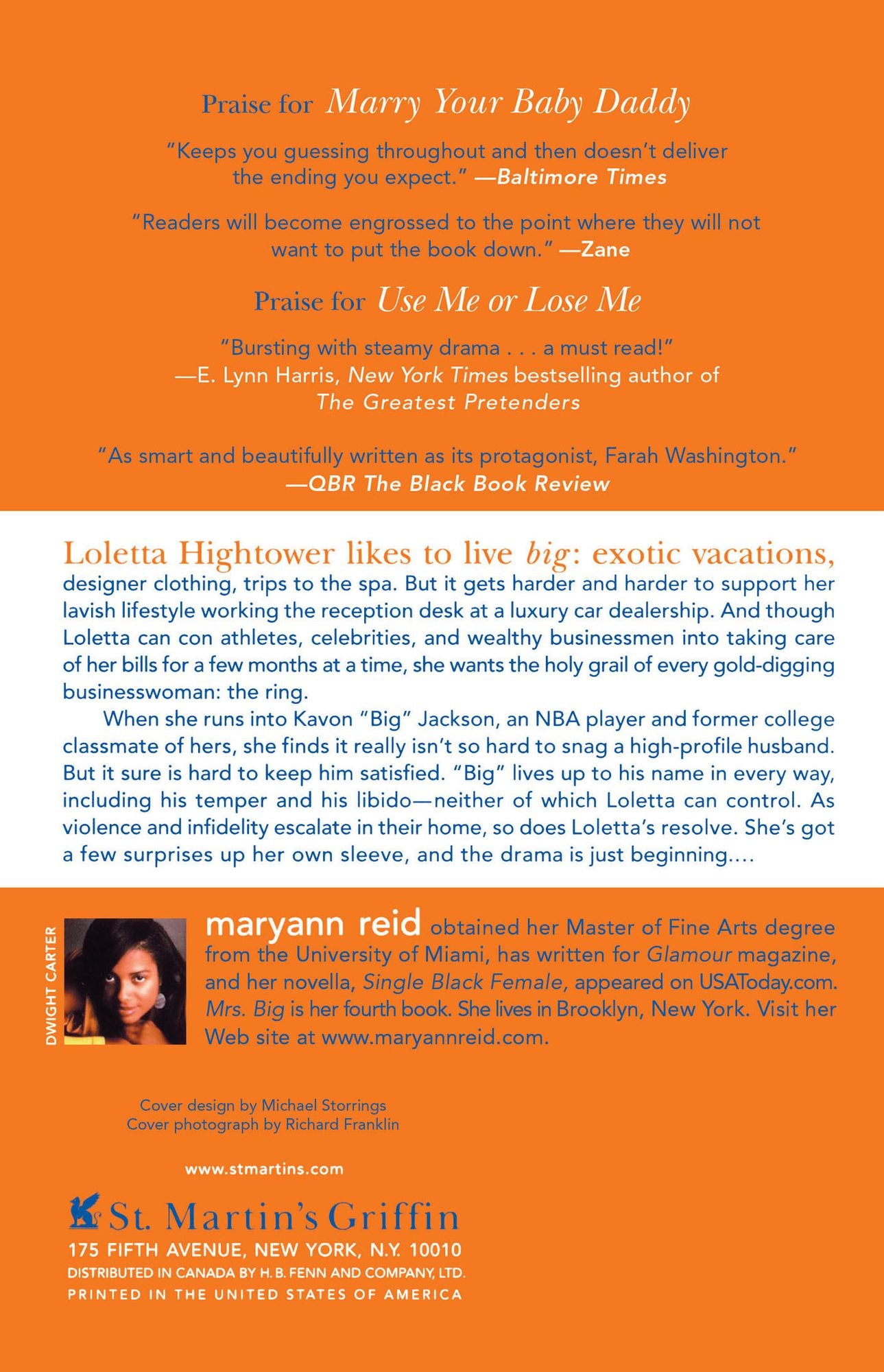 Praise for Marry Your Baby Daddy

"Keeps you guessing throughout and then doesn't deliver the ending you expect." —Baltimore Times

"Readers will become engrossed to the point where they will not want to put the book down." —Zane

Praise for Use Me or Lose Me

"Bursting with steamy drama . . . a must read!"
—E. Lynn Harris, New York Times bestselling author of
The Greatest Pretenders

"As smart and beautifully written as its protagonist, Farah Washington."
—QBR The Black Book Review

Loletta Hightower likes to live big: exotic vacations, designer clothing, trips to the spa. But it gets harder and harder to support her lavish lifestyle working the reception desk at a luxury car dealership. And though Loletta can con athletes, celebrities, and wealthy businessmen into taking care of her bills for a few months at a time, she wants the holy grail of every gold-digging businesswoman: the ring.

When she runs into Kavon "Big" Jackson, an NBA player and former college classmate of hers, she finds it really isn't so hard to snag a high-profile husband. But it sure is hard to keep him satisfied. "Big" lives up to his name in every way, including his temper and his libido—neither of which Loletta can control. As violence and infidelity escalate in their home, so does Loletta's resolve. She's got a few surprises up her own sleeve, and the drama is just beginning....

DWIGHT CARTER

maryann reid obtained her Master of Fine Arts degree from the University of Miami, has written for Glamour magazine, and her novella, Single Black Female, appeared on USAToday.com. Mrs. Big is her fourth book. She lives in Brooklyn, New York. Visit her Web site at www.maryannreid.com.

Cover design by Michael Storrings
Cover photograph by Richard Franklin

www.stmartins.com

St. Martin's Griffin
175 FIFTH AVENUE, NEW YORK, N.Y. 10010
DISTRIBUTED IN CANADA BY H. B. FENN AND COMPANY, LTD.
PRINTED IN THE UNITED STATES OF AMERICA